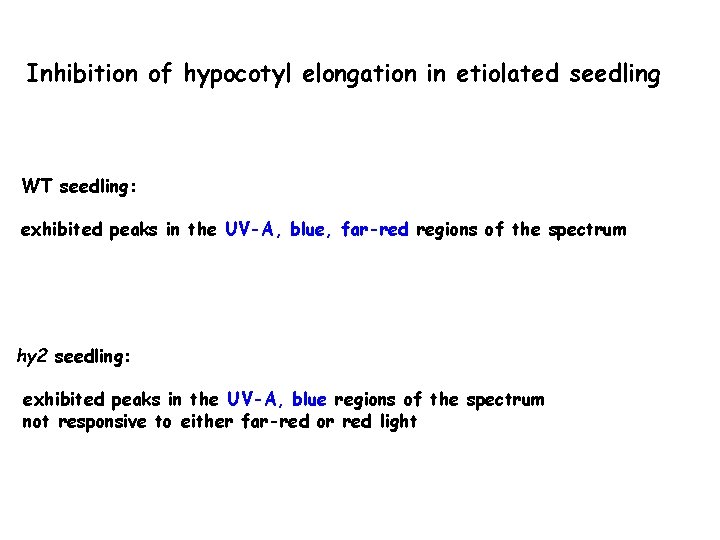 Inhibition of hypocotyl elongation in etiolated seedling

WT seedling:

exhibited peaks in the UV-A, blue, far-red regions of the spectrum

hy2 seedling:

exhibited peaks in the UV-A, blue regions of the spectrum
not responsive to either far-red or red light